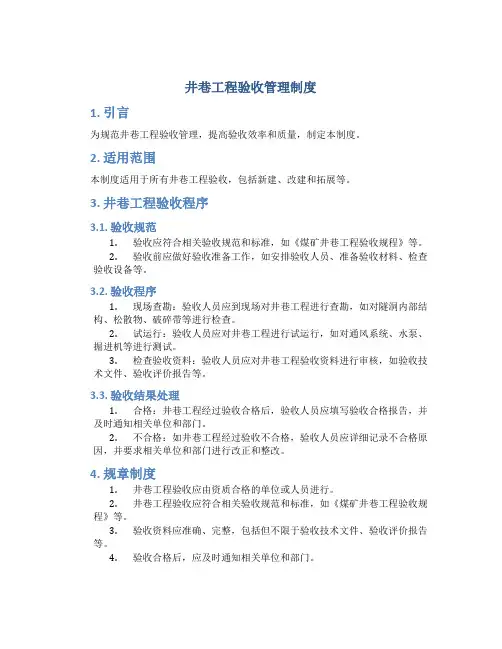 井巷工程验收管理制度

1. 引言

为规范井巷工程验收管理，提高验收效率和质量，制定本制度。

2. 适用范围

本制度适用于所有井巷工程验收，包括新建、改建和拓展等。

3. 井巷工程验收程序

3.1. 验收规范

1. 验收应符合相关验收规范和标准，如《煤矿井巷工程验收规程》等。

2. 验收前应做好验收准备工作，如安排验收人员、准备验收材料、检查验收设备等。

3.2. 验收程序

1. 现场查勘：验收人员应到现场对井巷工程进行查勘，如对隧洞内部结构、松散物、破碎带等进行检查。

2. 试运行：验收人员应对井巷工程进行试运行，如对通风系统、水泵、掘进机等进行测试。

3. 检查验收资料：验收人员应对井巷工程验收资料进行审核，如验收技术文件、验收评价报告等。

3.3. 验收结果处理

1. 合格：井巷工程经过验收合格后，验收人员应填写验收合格报告，并及时通知相关单位和部门。

2. 不合格：如井巷工程经过验收不合格，验收人员应详细记录不合格原因，并要求相关单位和部门进行改正和整改。

4. 规章制度

1. 井巷工程验收应由资质合格的单位或人员进行。

2. 井巷工程验收应符合相关验收规范和标准，如《煤矿井巷工程验收规程》等。

3. 验收资料应准确、完整，包括但不限于验收技术文件、验收评价报告等。

4. 验收合格后，应及时通知相关单位和部门。